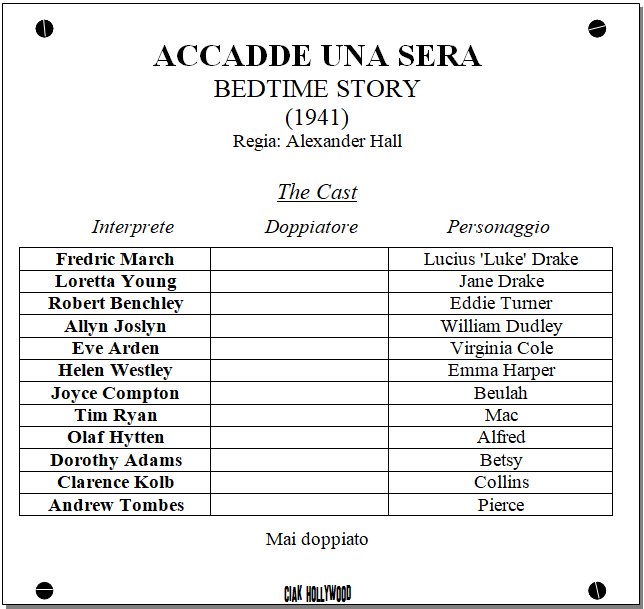 ACCADDE UNA SERA
BEDTIME STORY
(1941)
Regia: Alexander Hall

The Cast

| Interprete | Doppiatore | Personaggio |
|---|---|---|
| Fredric March | | Lucius 'Luke' Drake |
| Loretta Young | | Jane Drake |
| Robert Benchley | | Eddie Turner |
| Allyn Joslyn | | William Dudley |
| Eve Arden | | Virginia Cole |
| Helen Westley | | Emma Harper |
| Joyce Compton | | Beulah |
| Tim Ryan | | Mac |
| Olaf Hytten | | Alfred |
| Dorothy Adams | | Betsy |
| Clarence Kolb | | Collins |
| Andrew Tombes | | Pierce |

Mai doppiato

CIAK HOLLYWOOD